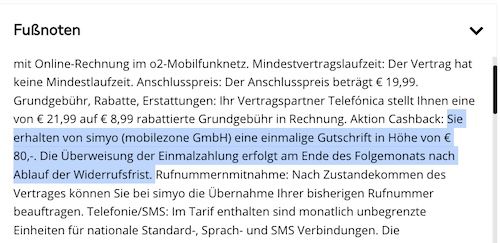 Fußnoten

mit Online-Rechnung im o2-Mobilfunknetz. Mindestvertragslaufzeit: Der Vertrag hat keine Mindestlaufzeit. Anschlusspreis: Der Anschlusspreis beträgt € 19,99. Grundgebühr, Rabatte, Erstattungen: Ihr Vertragspartner Telefónica stellt Ihnen eine von € 21,99 auf € 8,99 rabattierte Grundgebühr in Rechnung. Aktion Cashback: Sie erhalten von simyo (mobilezone GmbH) eine einmalige Gutschrift in Höhe von € 80,-. Die Überweisung der Einmalzahlung erfolgt am Ende des Folgemonats nach Ablauf der Widerrufsfrist. Rufnummernmitnahme: Nach Zustandekommen des Vertrages können Sie bei simyo die Übernahme Ihrer bisherigen Rufnummer beauftragen. Telefonie/SMS: Im Tarif enthalten sind monatlich unbegrenzte Einheiten für nationale Standard-, Sprach- und SMS Verbindungen. Die